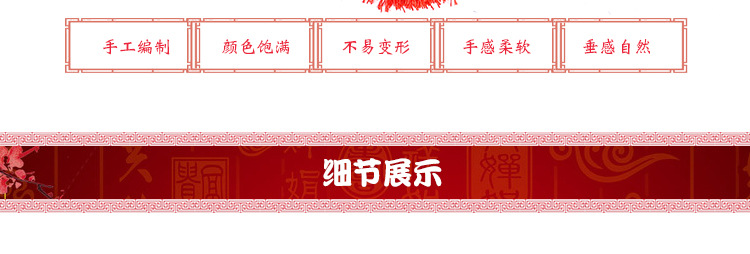 手工编制 颜色饱满 不易变形 手感柔软 垂感自然

细节展示